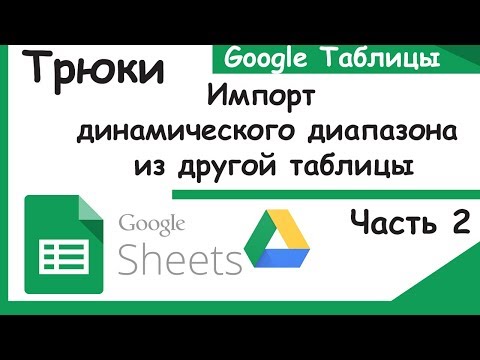 Трюки

Google Таблицы

Импорт динамического диапазона из другой таблицы

Часть 2

Google Sheets